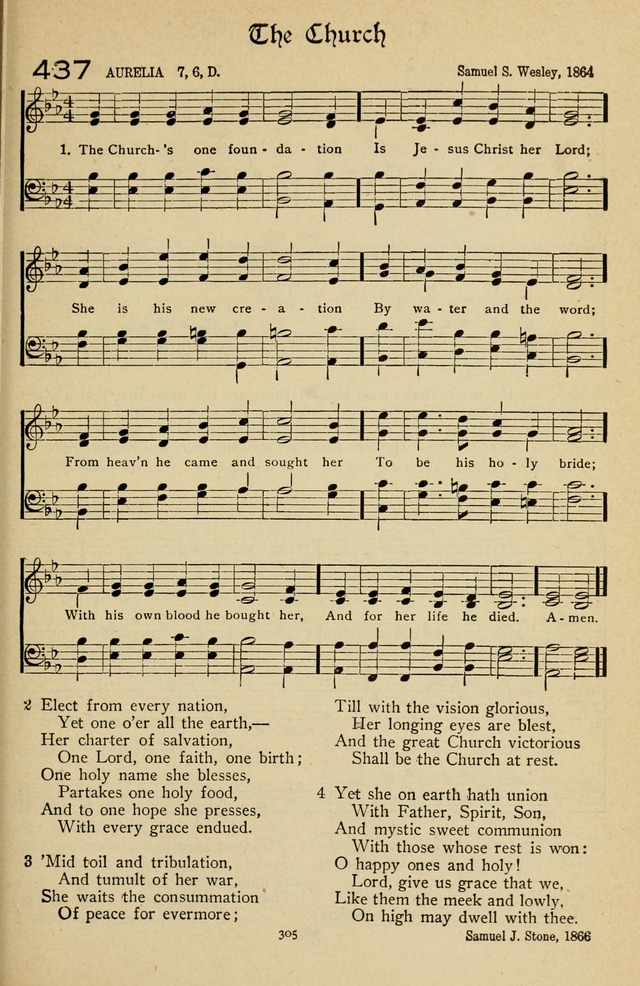 The Church

437 AURELIA 7, 6, D.

Samuel S. Wesley, 1864

1. The Church-'s one foun-da-tion Is Je-sus Christ her Lord;

She is his new cre-a-tion By wa-ter and the word;

From heav'n he came and sought her To be his ho-ly bride;

With his own blood he bought her, And for her life he died. A-men.

2 Elect from every nation,
Yet one o'er all the earth,—
Her charter of salvation,
One Lord, one faith, one birth;
One holy name she blesses,
Partakes one holy food,
And to one hope she presses,
With every grace endued.

3 'Mid toil and tribulation,
And tumult of her war,
She waits the consummation
Of peace for evermore;

Till with the vision glorious,
Her longing eyes are blest,
And the great Church victorious
Shall be the Church at rest.

4 Yet she on earth hath union
With Father, Spirit, Son,
And mystic sweet communion
With those whose rest is won:
O happy ones and holy!
Lord, give us grace that we,
Like them the meek and lowly,
On high may dwell with thee.

Samuel J. Stone, 1866

305